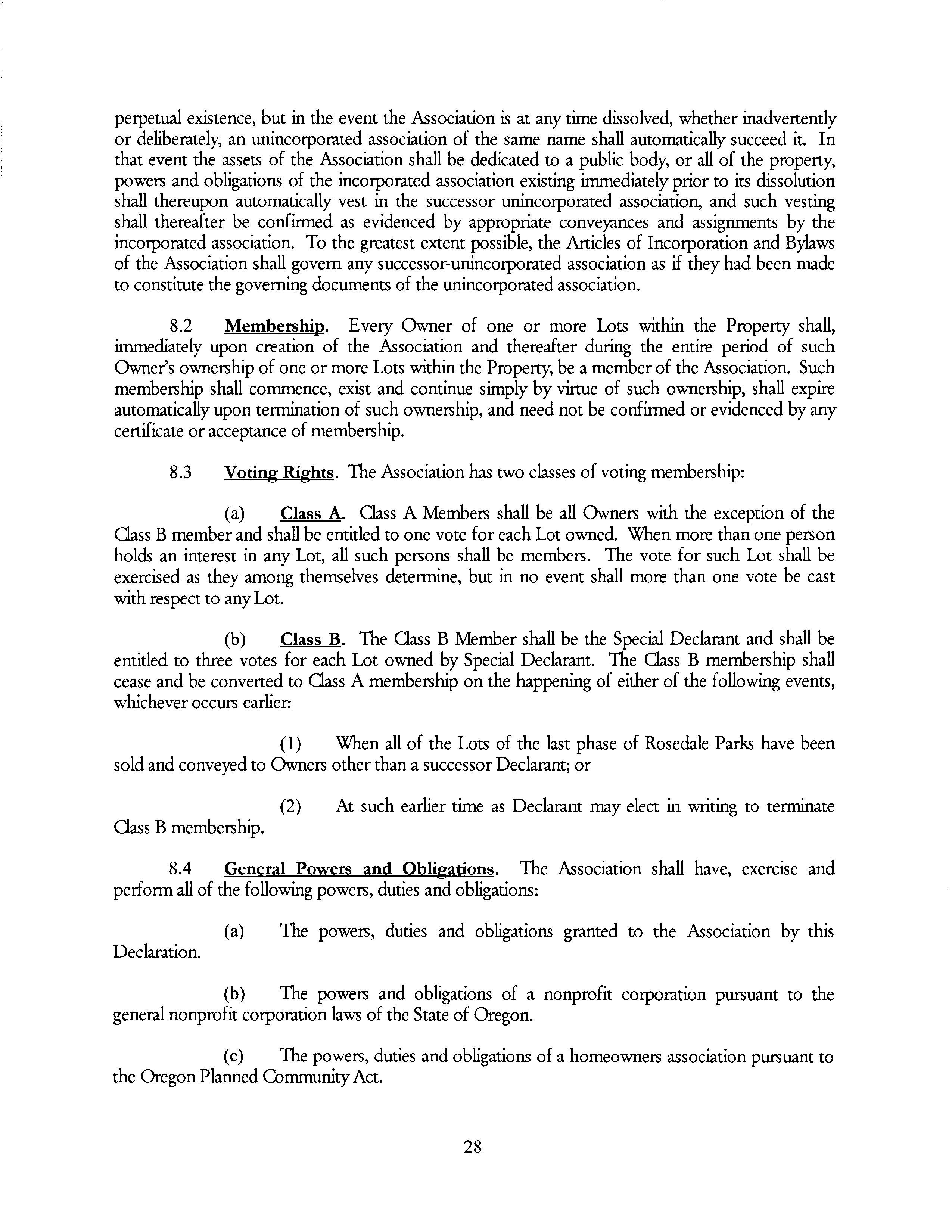 perpetual existence, but in the event the Association is at any time dissolved, whether inadvertently or deliberately, an unincorporated association of the same name shall automatically succeed it. In that event the assets of the Association shall be dedicated to a public body, or all of the property, powers and obligations of the incorporated association existing immediately prior to its dissolution shall thereupon automatically vest in the successor unincorporated association, and such vesting shall thereafter be confirmed as evidenced by appropriate conveyances and assignments by the incorporated association. To the greatest extent possible, the Articles of Incorporation and Bylaws of the Association shall govern any successor-unincorporated association as if they had been made to constitute the governing documents of the unincorporated association.

8.2 Membership. Every Owner of one or more Lots within the Property shall, immediately upon creation of the Association and thereafter during the entire period of such Owner's ownership of one or more Lots within the Property, be a member of the Association. Such membership shall commence, exist and continue simply by virtue of such ownership, shall expire automatically upon termination of such ownership, and need not be confirmed or evidenced by any certificate or acceptance of membership.

8.3 Voting Rights. The Association has two classes of voting membership:

(a) Class A. Class A Members shall be all Owners with the exception of the Class B member and shall be entitled to one vote for each Lot owned. When more than one person holds an interest in any Lot, all such persons shall be members. The vote for such Lot shall be exercised as they among themselves determine, but in no event shall more than one vote be cast with respect to any Lot.

(b) Class B. The Class B Member shall be the Special Declarant and shall be entitled to three votes for each Lot owned by Special Declarant. The Class B membership shall cease and be converted to Class A membership on the happening of either of the following events, whichever occurs earlier:

(1) When all of the Lots of the last phase of Rosedale Parks have been sold and conveyed to Owners other than a successor Declarant; or

(2) At such earlier time as Declarant may elect in writing to terminate Class B membership.

8.4 General Powers and Obligations. The Association shall have, exercise and perform all of the following powers, duties and obligations:

(a) The powers, duties and obligations granted to the Association by this Declaration.

(b) The powers and obligations of a nonprofit corporation pursuant to the general nonprofit corporation laws of the State of Oregon.

(c) The powers, duties and obligations of a homeowners association pursuant to the Oregon Planned Community Act.

28